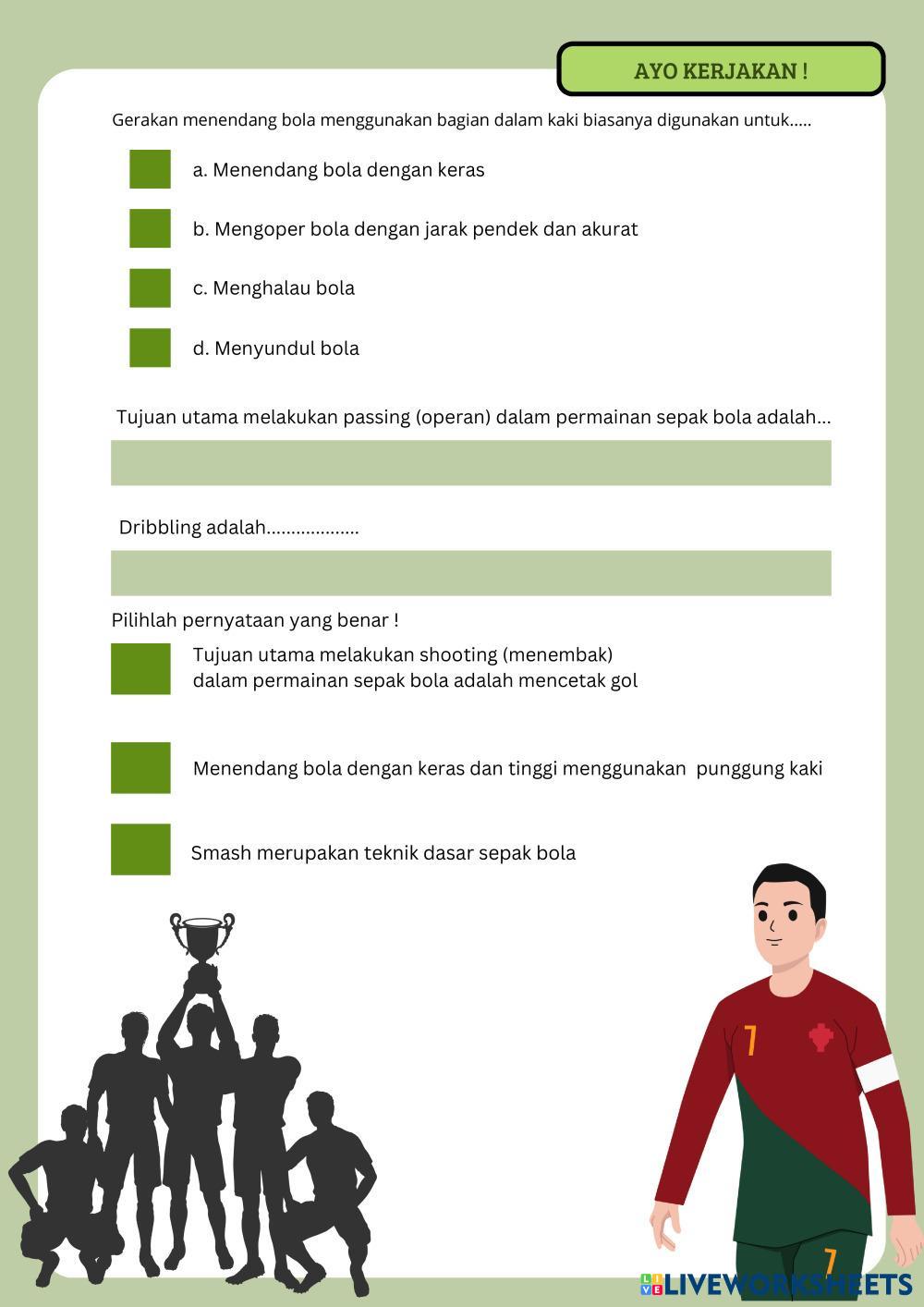 AYO KERJAKAN !

Gerakan menendang bola menggunakan bagian dalam kaki biasanya digunakan untuk.....

a. Menendang bola dengan keras

b. Mengoper bola dengan jarak pendek dan akurat

c. Menghalau bola

d. Menyundul bola

Tujuan utama melakukan passing (operan) dalam permainan sepak bola adalah...

Dribbling adalah..................

Pilihlah pernyataan yang benar !

Tujuan utama melakukan shooting (menembak) dalam permainan sepak bola adalah mencetak gol

Menendang bola dengan keras dan tinggi menggunakan punggung kaki

Smash merupakan teknik dasar sepak bola

7

7

LIVEWORKSHEETS